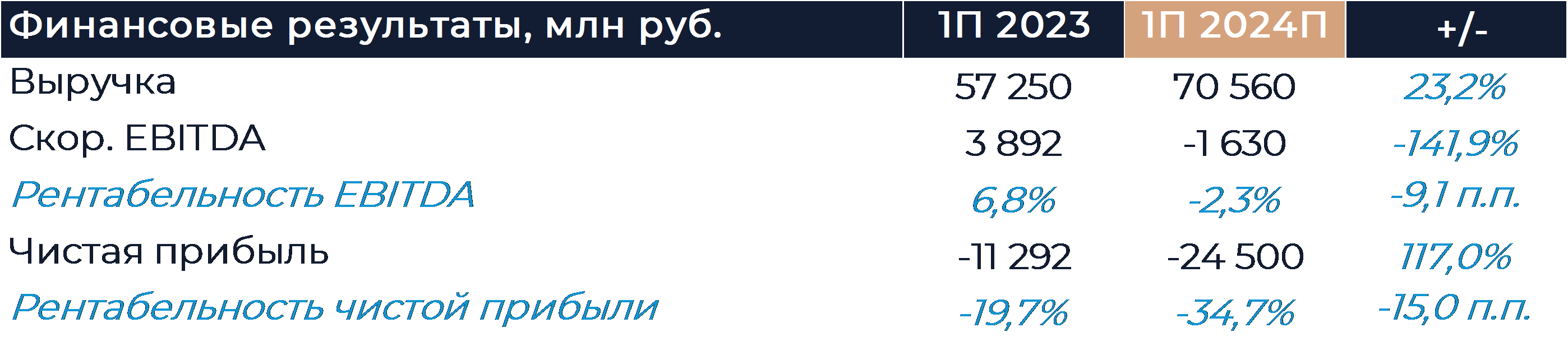 | Финансовые результаты, млн руб. | 1П 2023 | 1П 2024П | +/- |
|---|---|---|---|
| Выручка | 57 250 | 70 560 | 23,2% |
| Скор. EBITDA | 3 892 | -1 630 | -141,9% |
| Рентабельность EBITDA | 6,8% | -2,3% | -9,1 п.п. |
| Чистая прибыль | -11 292 | -24 500 | 117,0% |
| Рентабельность чистой прибыли | -19,7% | -34,7% | -15,0 п.п. |